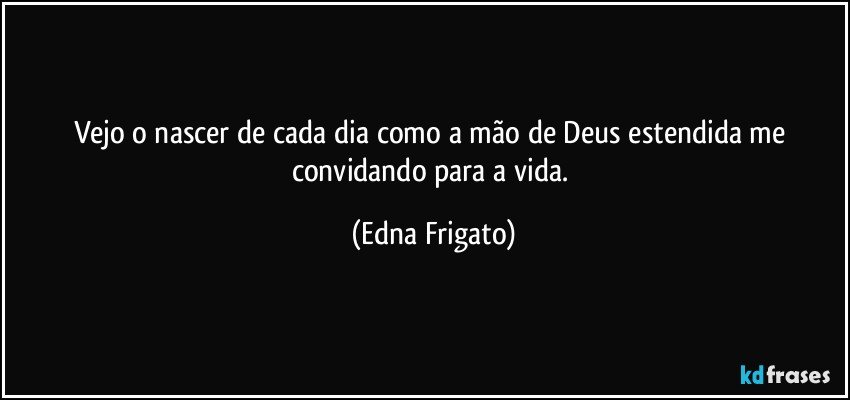 Vejo o nascer de cada dia como a mão de Deus estendida me convidando para a vida.

(Edna Frigato)

kdfrases